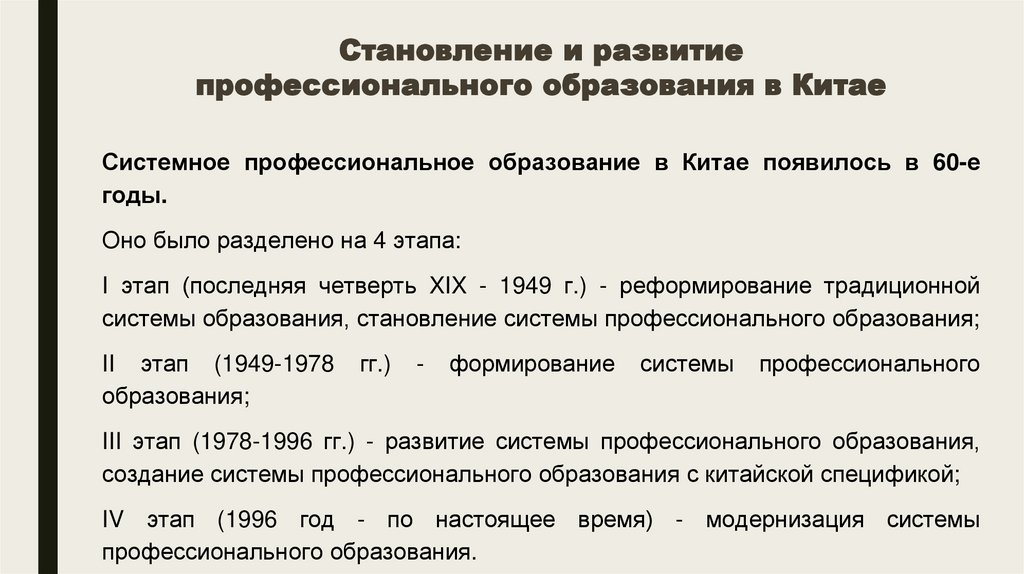 Становление и развитие профессионального образования в Китае

Системное профессиональное образование в Китае появилось в 60-е годы.

Оно было разделено на 4 этапа:

I этап (последняя четверть XIX - 1949 г.) - реформирование традиционной системы образования, становление системы профессионального образования;

II этап (1949-1978 гг.) - формирование системы профессионального образования;

III этап (1978-1996 гг.) - развитие системы профессионального образования, создание системы профессионального образования с китайской спецификой;

IV этап (1996 год - по настоящее время) - модернизация системы профессионального образования.